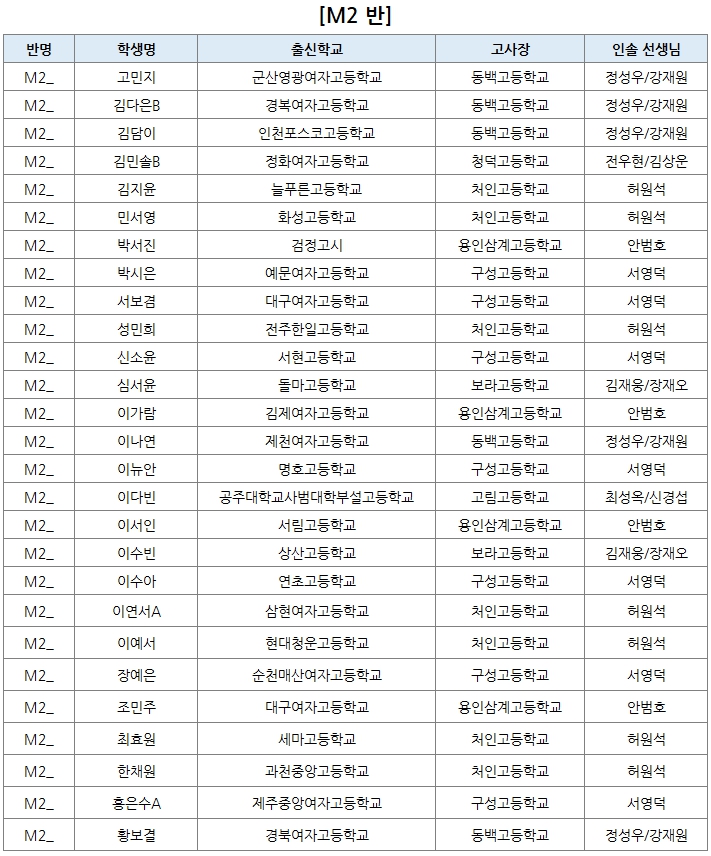 [M2 반]

| 반명 | 학생명 | 출신학교 | 고사장 | 인솔 선생님 |
|---|---|---|---|---|
| M2_ | 고민지 | 군산영광여자고등학교 | 동백고등학교 | 정성우/강재원 |
| M2_ | 김다은B | 경복여자고등학교 | 동백고등학교 | 정성우/강재원 |
| M2_ | 김담이 | 인천포스코고등학교 | 동백고등학교 | 정성우/강재원 |
| M2_ | 김민솔B | 정화여자고등학교 | 청덕고등학교 | 전우현/김상운 |
| M2_ | 김지윤 | 늘푸른고등학교 | 처인고등학교 | 허원석 |
| M2_ | 민서영 | 화성고등학교 | 처인고등학교 | 허원석 |
| M2_ | 박서진 | 검정고시 | 용인삼계고등학교 | 안범호 |
| M2_ | 박시은 | 예문여자고등학교 | 구성고등학교 | 서영덕 |
| M2_ | 서보겸 | 대구여자고등학교 | 구성고등학교 | 서영덕 |
| M2_ | 성민희 | 전주한일고등학교 | 처인고등학교 | 허원석 |
| M2_ | 신소윤 | 서현고등학교 | 구성고등학교 | 서영덕 |
| M2_ | 심서윤 | 돌마고등학교 | 보라고등학교 | 김재웅/장재오 |
| M2_ | 이가람 | 김제여자고등학교 | 용인삼계고등학교 | 안범호 |
| M2_ | 이나연 | 제천여자고등학교 | 동백고등학교 | 정성우/강재원 |
| M2_ | 이뉴안 | 명호고등학교 | 구성고등학교 | 서영덕 |
| M2_ | 이다빈 | 공주대학교사범대학부설고등학교 | 고림고등학교 | 최성옥/신경섭 |
| M2_ | 이서인 | 서림고등학교 | 용인삼계고등학교 | 안범호 |
| M2_ | 이수빈 | 상산고등학교 | 보라고등학교 | 김재웅/장재오 |
| M2_ | 이수아 | 연초고등학교 | 구성고등학교 | 서영덕 |
| M2_ | 이연서A | 삼현여자고등학교 | 처인고등학교 | 허원석 |
| M2_ | 이예서 | 현대청운고등학교 | 처인고등학교 | 허원석 |
| M2_ | 장예은 | 순천매산여자고등학교 | 구성고등학교 | 서영덕 |
| M2_ | 조민주 | 대구여자고등학교 | 용인삼계고등학교 | 안범호 |
| M2_ | 최효원 | 세마고등학교 | 처인고등학교 | 허원석 |
| M2_ | 한채원 | 과천중앙고등학교 | 처인고등학교 | 허원석 |
| M2_ | 홍은수A | 제주중앙여자고등학교 | 구성고등학교 | 서영덕 |
| M2_ | 황보결 | 경북여자고등학교 | 동백고등학교 | 정성우/강재원 |